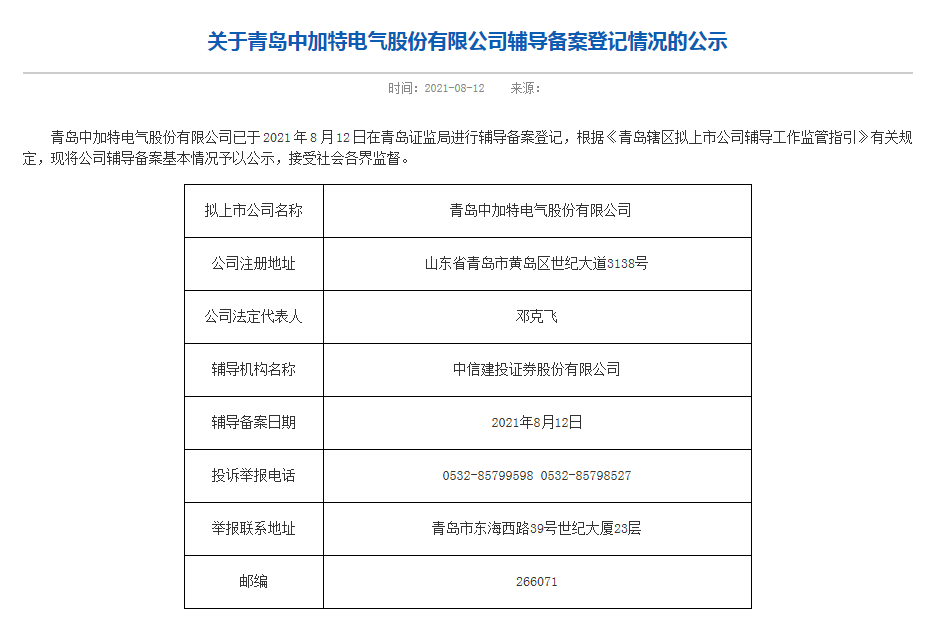 关于青岛中加特电气股份有限公司辅导备案登记情况的公示

时间：2021-08-12　来源：

青岛中加特电气股份有限公司已于 2021 年 8 月 12 日在青岛证监局进行辅导备案登记，根据《青岛辖区拟上市公司辅导工作监管指引》有关规定，现将公司辅导备案基本情况予以公示，接受社会各界监督。

| 拟上市公司名称 | 青岛中加特电气股份有限公司 |
|---|---|
| 公司注册地址 | 山东省青岛市黄岛区世纪大道3138号 |
| 公司法定代表人 | 邓克飞 |
| 辅导机构名称 | 中信建投证券股份有限公司 |
| 辅导备案日期 | 2021年8月12日 |
| 投诉举报电话 | 0532-85799598 0532-85798527 |
| 举报联系地址 | 青岛市东海西路39号世纪大厦23层 |
| 邮编 | 266071 |